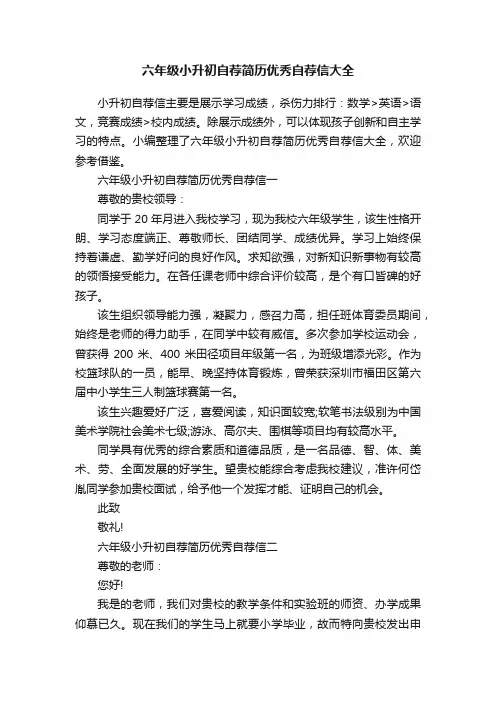 六年级小升初自荐简历优秀自荐信大全

小升初自荐信主要是展示学习成绩，杀伤力排行：数学>英语>语文，竞赛成绩>校内成绩。除展示成绩外，可以体现孩子创新和自主学习的特点。小编整理了六年级小升初自荐简历优秀自荐信大全，欢迎参考借鉴。

六年级小升初自荐简历优秀自荐信一

尊敬的贵校领导：

同学于 20 年月进入我校学习，现为我校六年级学生，该生性格开朗、学习态度端正、尊敬师长、团结同学、成绩优异。学习上始终保持着谦虚、勤学好问的良好作风。求知欲强，对新知识新事物有较高的领悟接受能力。在各任课老师中综合评价较高，是个有口皆碑的好孩子。

该生组织领导能力强，凝聚力，感召力高，担任班体育委员期间，始终是老师的得力助手，在同学中较有威信。多次参加学校运动会，曾获得 200 米、400 米田径项目年级第一名，为班级增添光彩。作为校篮球队的一员，能早、晚坚持体育锻炼，曾荣获深圳市福田区第六届中小学生三人制篮球赛第一名。

该生兴趣爱好广泛，喜爱阅读，知识面较宽;软笔书法级别为中国美术学院社会美术七级;游泳、高尔夫、围棋等项目均有较高水平。

同学具有优秀的综合素质和道德品质，是一名品德、智、体、美术、劳、全面发展的好学生。望贵校能综合考虑我校建议，准许何岱胤同学参加贵校面试，给予他一个发挥才能、证明自己的机会。

此致

敬礼!

六年级小升初自荐简历优秀自荐信二

尊敬的老师：

您好!

我是的老师，我们对贵校的教学条件和实验班的师资、办学成果仰慕已久。现在我们的学生马上就要小学毕业，故而特向贵校发出申